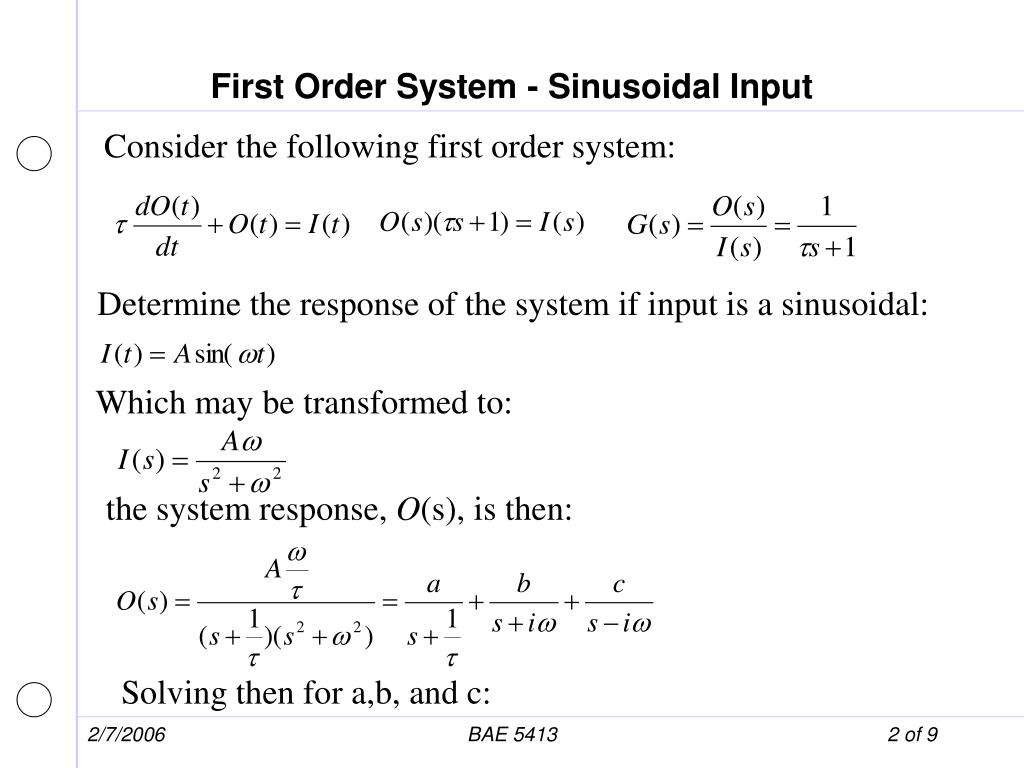 First Order System - Sinusoidal Input

Consider the following first order system:

$\tau \frac{dO(t)}{dt} + O(t) = I(t)$  $O(s)(\tau s + 1) = I(s)$  $G(s) = \frac{O(s)}{I(s)} = \frac{1}{\tau s + 1}$

Determine the response of the system if input is a sinusoidal:

$I(t) = A\sin(\omega t)$

Which may be transformed to:

$I(s) = \frac{A\omega}{s^2 + \omega^2}$

the system response, $O$(s), is then:

$O(s) = \frac{A\frac{\omega}{\tau}}{(s + \frac{1}{\tau})(s^2 + \omega^2)} = \frac{a}{s + \frac{1}{\tau}} + \frac{b}{s + i\omega} + \frac{c}{s - i\omega}$

Solving then for a,b, and c:

2/7/2006  BAE 5413  2 of 9